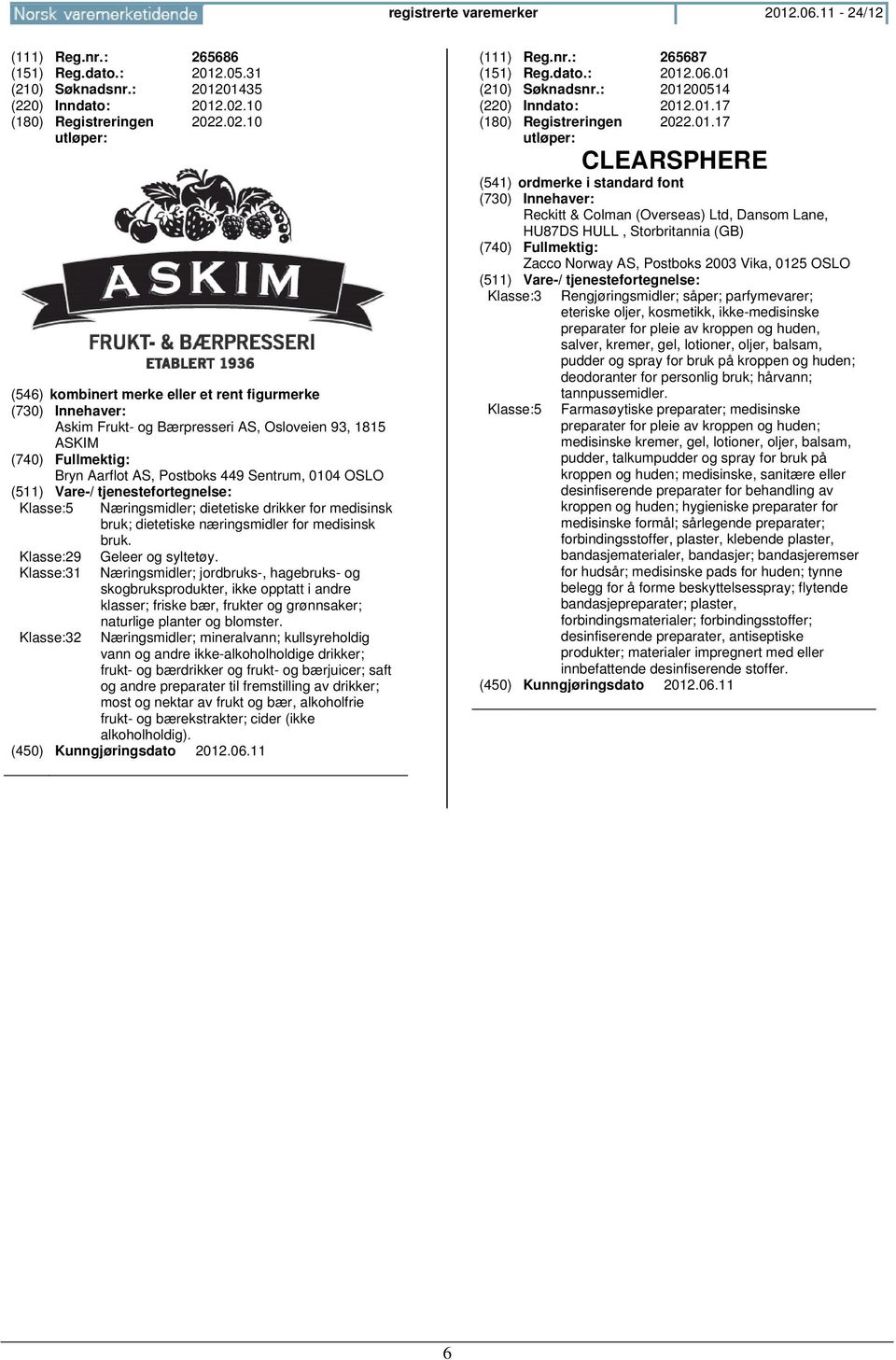 Norsk varemerketidende registrerte varemerker 2012.06.11 - 24/12

(111) Reg.nr.: 265686
(151) Reg.dato.: 2012.05.31
(210) Søknadsnr.: 201201435
(220) Inndato: 2012.02.10
(180) Registreringen utløper: 2022.02.10

ASKIM
FRUKT- & BÆRPRESSERI
ETABLERT 1936

(546) kombinert merke eller et rent figurmerke
(730) Innehaver:
Askim Frukt- og Bærpresseri AS, Osloveien 93, 1815 ASKIM
(740) Fullmektig:
Bryn Aarflot AS, Postboks 449 Sentrum, 0104 OSLO
(511) Vare-/ tjenestefortegnelse:
Klasse:5 Næringsmidler; dietetiske drikker for medisinsk bruk; dietetiske næringsmidler for medisinsk bruk.
Klasse:29 Geleer og syltetøy.
Klasse:31 Næringsmidler; jordbruks-, hagebruks- og skogbruksprodukter, ikke opptatt i andre klasser; friske bær, frukter og grønnsaker; naturlige planter og blomster.
Klasse:32 Næringsmidler; mineralvann; kullsyreholdig vann og andre ikke-alkoholholdige drikker; frukt- og bærdrikker og frukt- og bærjuicer; saft og andre preparater til fremstilling av drikker; most og nektar av frukt og bær, alkoholfrie frukt- og bærekstrakter; cider (ikke alkoholholdig).
(450) Kunngjøringsdato 2012.06.11

(111) Reg.nr.: 265687
(151) Reg.dato.: 2012.06.01
(210) Søknadsnr.: 201200514
(220) Inndato: 2012.01.17
(180) Registreringen utløper: 2022.01.17

CLEARSPHERE

(541) ordmerke i standard font
(730) Innehaver:
Reckitt & Colman (Overseas) Ltd, Dansom Lane, HU87DS HULL , Storbritannia (GB)
(740) Fullmektig:
Zacco Norway AS, Postboks 2003 Vika, 0125 OSLO
(511) Vare-/ tjenestefortegnelse:
Klasse:3 Rengjøringsmidler; såper; parfymevarer; eteriske oljer, kosmetikk, ikke-medisinske preparater for pleie av kroppen og huden, salver, kremer, gel, lotioner, oljer, balsam, pudder og spray for bruk på kroppen og huden; deodoranter for personlig bruk; hårvann; tannpussemidler.
Klasse:5 Farmasøytiske preparater; medisinske preparater for pleie av kroppen og huden; medisinske kremer, gel, lotioner, oljer, balsam, pudder, talkumpudder og spray for bruk på kroppen og huden; medisinske, sanitære eller desinfiserende preparater for behandling av kroppen og huden; hygieniske preparater for medisinske formål; sårlegende preparater; forbindingsstoffer, plaster, klebende plaster, bandasjematerialer, bandasjer; bandasjeremser for hudsår; medisinske pads for huden; tynne belegg for å forme beskyttelsesspray; flytende bandasjepreparater; plaster, forbindingsmaterialer; forbindingsstoffer; desinfiserende preparater, antiseptiske produkter; materialer impregnert med eller innbefattende desinfiserende stoffer.
(450) Kunngjøringsdato 2012.06.11

6